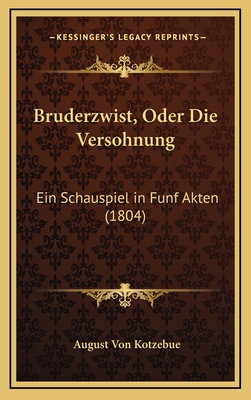 —KESSINGER'S LEGACY REPRINTS—

Bruderzwist, Oder Die Versohnung

Ein Schauspiel in Funf Akten (1804)

August Von Kotzebue